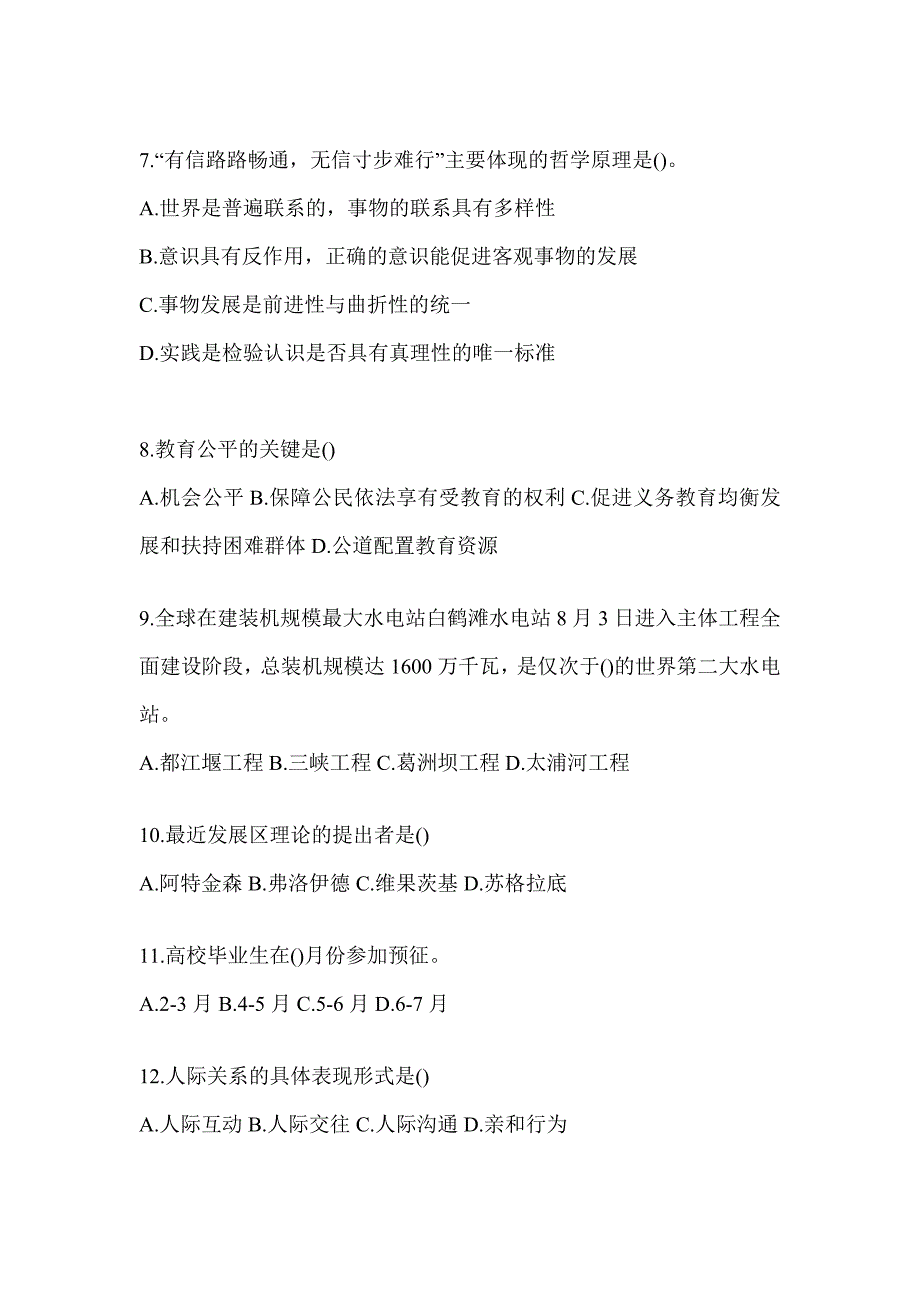 7.“有信路路畅通，无信寸步难行”主要体现的哲学原理是()。

A.世界是普遍联系的，事物的联系具有多样性

B.意识具有反作用，正确的意识能促进客观事物的发展

C.事物发展是前进性与曲折性的统一

D.实践是检验认识是否具有真理性的唯一标准

8.教育公平的关键是()

A.机会公平 B.保障公民依法享有受教育的权利 C.促进义务教育均衡发展和扶持困难群体 D.公道配置教育资源

9.全球在建装机规模最大水电站白鹤滩水电站 8 月 3 日进入主体工程全面建设阶段，总装机规模达 1600 万千瓦，是仅次于()的世界第二大水电站。

A.都江堰工程 B.三峡工程 C.葛洲坝工程 D.太浦河工程

10.最近发展区理论的提出者是()

A.阿特金森 B.弗洛伊德 C.维果茨基 D.苏格拉底

11.高校毕业生在()月份参加预征。

A.2-3 月 B.4-5 月 C.5-6 月 D.6-7 月

12.人际关系的具体表现形式是()

A.人际互动 B.人际交往 C.人际沟通 D.亲和行为